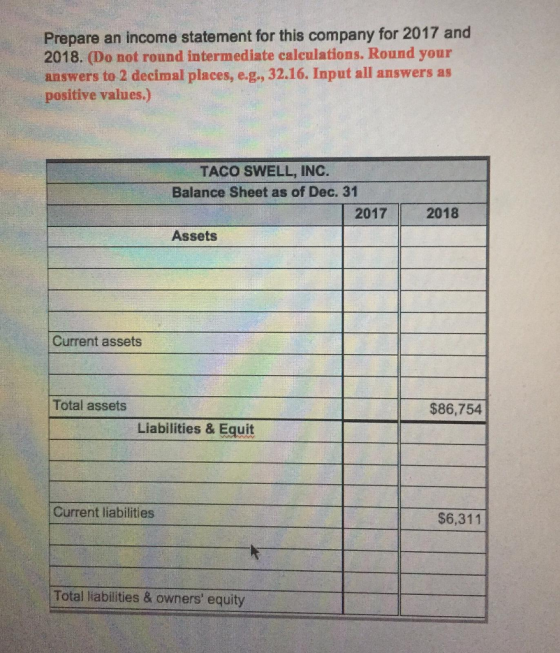 Prepare an income statement for this company for 2017 and 2018. (Do not round intermediate calculations. Round your answers to 2 decimal places, e.g., 32.16. Input all answers as positive values.)

| TACO SWELL, INC. | | |
|---|---|---|
| Balance Sheet as of Dec. 31 | | |
| | 2017 | 2018 |
| Assets | | |
| | | |
| | | |
| | | |
| | | |
| Current assets | | |
| | | |
| | | |
| Total assets | | $86,754 |
| Liabilities & Equit | | |
| | | |
| | | |
| | | |
| Current liabilities | | $6,311 |
| | | |
| | | |
| | | |
| Total liabilities & owners' equity | | |